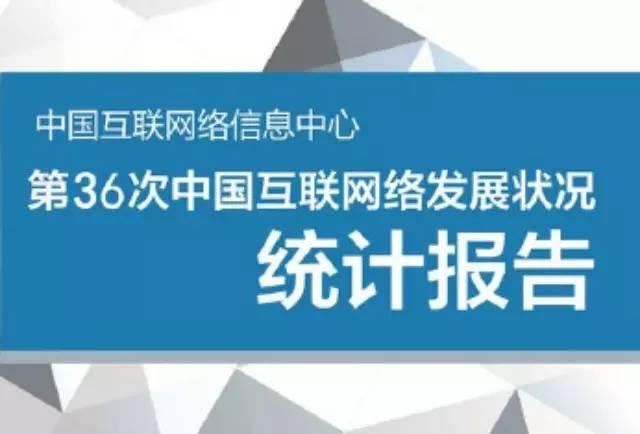 中国互联网络信息中心

第36次中国互联网络发展状况

统计报告